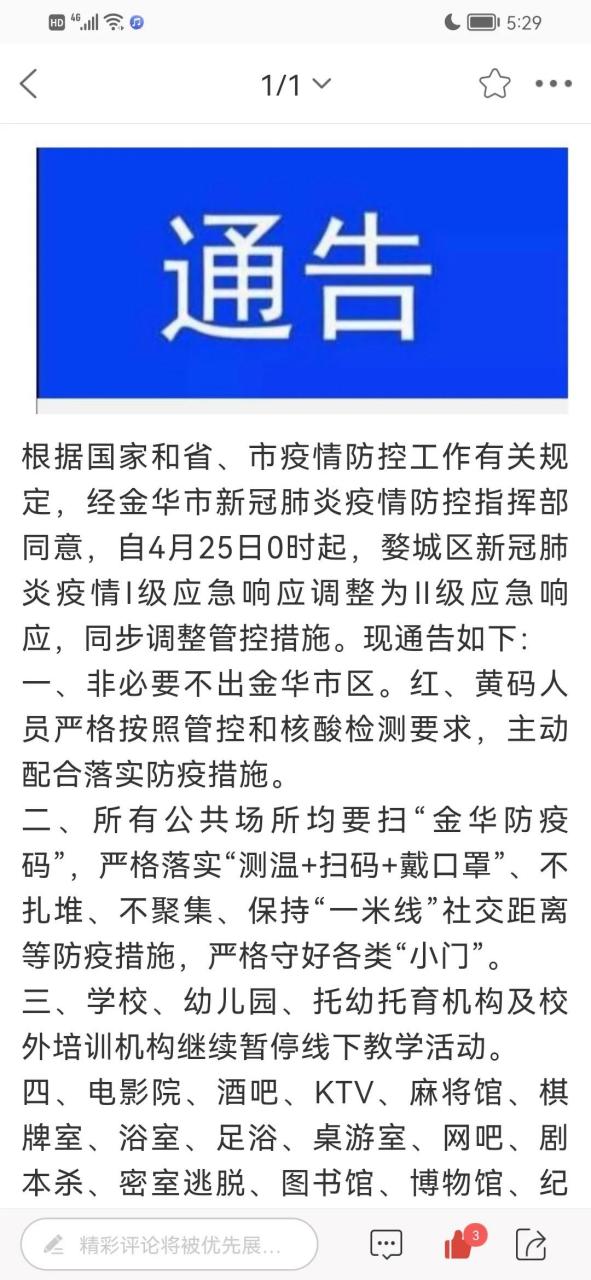 HD 4G 5:29

1/1

通告

根据国家和省、市疫情防控工作有关规定，经金华市新冠肺炎疫情防控指挥部同意，自4月25日0时起，婺城区新冠肺炎疫情I级应急响应调整为II级应急响应，同步调整管控措施。现通告如下：
一、非必要不出金华市区。红、黄码人员严格按照管控和核酸检测要求，主动配合落实防疫措施。
二、所有公共场所均要扫“金华防疫码”，严格落实“测温+扫码+戴口罩”、不扎堆、不聚集、保持“一米线”社交距离等防疫措施，严格守好各类“小门”。
三、学校、幼儿园、托幼托育机构及校外培训机构继续暂停线下教学活动。
四、电影院、酒吧、KTV、麻将馆、棋牌室、浴室、足浴、桌游室、网吧、剧本杀、密室逃脱、图书馆、博物馆、纪

精彩评论将被优先展...

3